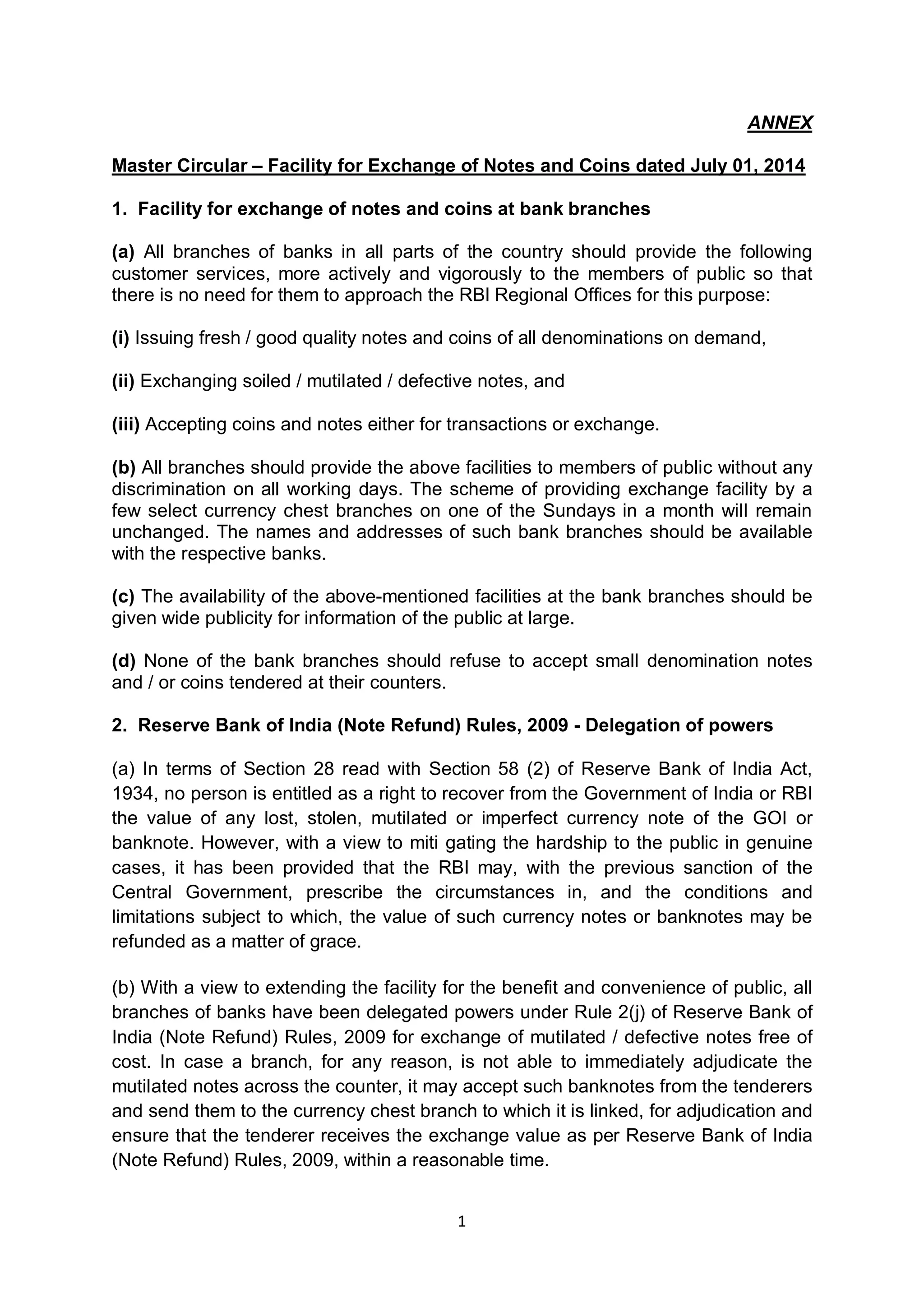 ANNEX

Master Circular – Facility for Exchange of Notes and Coins dated July 01, 2014

1. Facility for exchange of notes and coins at bank branches

(a) All branches of banks in all parts of the country should provide the following customer services, more actively and vigorously to the members of public so that there is no need for them to approach the RBI Regional Offices for this purpose:

(i) Issuing fresh / good quality notes and coins of all denominations on demand,

(ii) Exchanging soiled / mutilated / defective notes, and

(iii) Accepting coins and notes either for transactions or exchange.

(b) All branches should provide the above facilities to members of public without any discrimination on all working days. The scheme of providing exchange facility by a few select currency chest branches on one of the Sundays in a month will remain unchanged. The names and addresses of such bank branches should be available with the respective banks.

(c) The availability of the above-mentioned facilities at the bank branches should be given wide publicity for information of the public at large.

(d) None of the bank branches should refuse to accept small denomination notes and / or coins tendered at their counters.

2. Reserve Bank of India (Note Refund) Rules, 2009 - Delegation of powers

(a) In terms of Section 28 read with Section 58 (2) of Reserve Bank of India Act, 1934, no person is entitled as a right to recover from the Government of India or RBI the value of any lost, stolen, mutilated or imperfect currency note of the GOI or banknote. However, with a view to miti gating the hardship to the public in genuine cases, it has been provided that the RBI may, with the previous sanction of the Central Government, prescribe the circumstances in, and the conditions and limitations subject to which, the value of such currency notes or banknotes may be refunded as a matter of grace.

(b) With a view to extending the facility for the benefit and convenience of public, all branches of banks have been delegated powers under Rule 2(j) of Reserve Bank of India (Note Refund) Rules, 2009 for exchange of mutilated / defective notes free of cost. In case a branch, for any reason, is not able to immediately adjudicate the mutilated notes across the counter, it may accept such banknotes from the tenderers and send them to the currency chest branch to which it is linked, for adjudication and ensure that the tenderer receives the exchange value as per Reserve Bank of India (Note Refund) Rules, 2009, within a reasonable time.

1